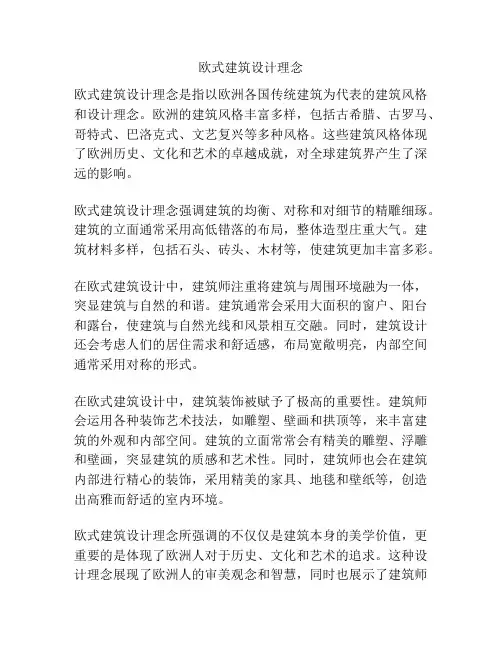 欧式建筑设计理念

欧式建筑设计理念是指以欧洲各国传统建筑为代表的建筑风格和设计理念。欧洲的建筑风格丰富多样，包括古希腊、古罗马、哥特式、巴洛克式、文艺复兴等多种风格。这些建筑风格体现了欧洲历史、文化和艺术的卓越成就，对全球建筑界产生了深远的影响。

欧式建筑设计理念强调建筑的均衡、对称和对细节的精雕细琢。建筑的立面通常采用高低错落的布局，整体造型庄重大气。建筑材料多样，包括石头、砖头、木材等，使建筑更加丰富多彩。

在欧式建筑设计中，建筑师注重将建筑与周围环境融为一体，突显建筑与自然的和谐。建筑通常会采用大面积的窗户、阳台和露台，使建筑与自然光线和风景相互交融。同时，建筑设计还会考虑人们的居住需求和舒适感，布局宽敞明亮，内部空间通常采用对称的形式。

在欧式建筑设计中，建筑装饰被赋予了极高的重要性。建筑师会运用各种装饰艺术技法，如雕塑、壁画和拱顶等，来丰富建筑的外观和内部空间。建筑的立面常常会有精美的雕塑、浮雕和壁画，突显建筑的质感和艺术性。同时，建筑师也会在建筑内部进行精心的装饰，采用精美的家具、地毯和壁纸等，创造出高雅而舒适的室内环境。

欧式建筑设计理念所强调的不仅仅是建筑本身的美学价值，更重要的是体现了欧洲人对于历史、文化和艺术的追求。这种设计理念展现了欧洲人的审美观念和智慧，同时也展示了建筑师